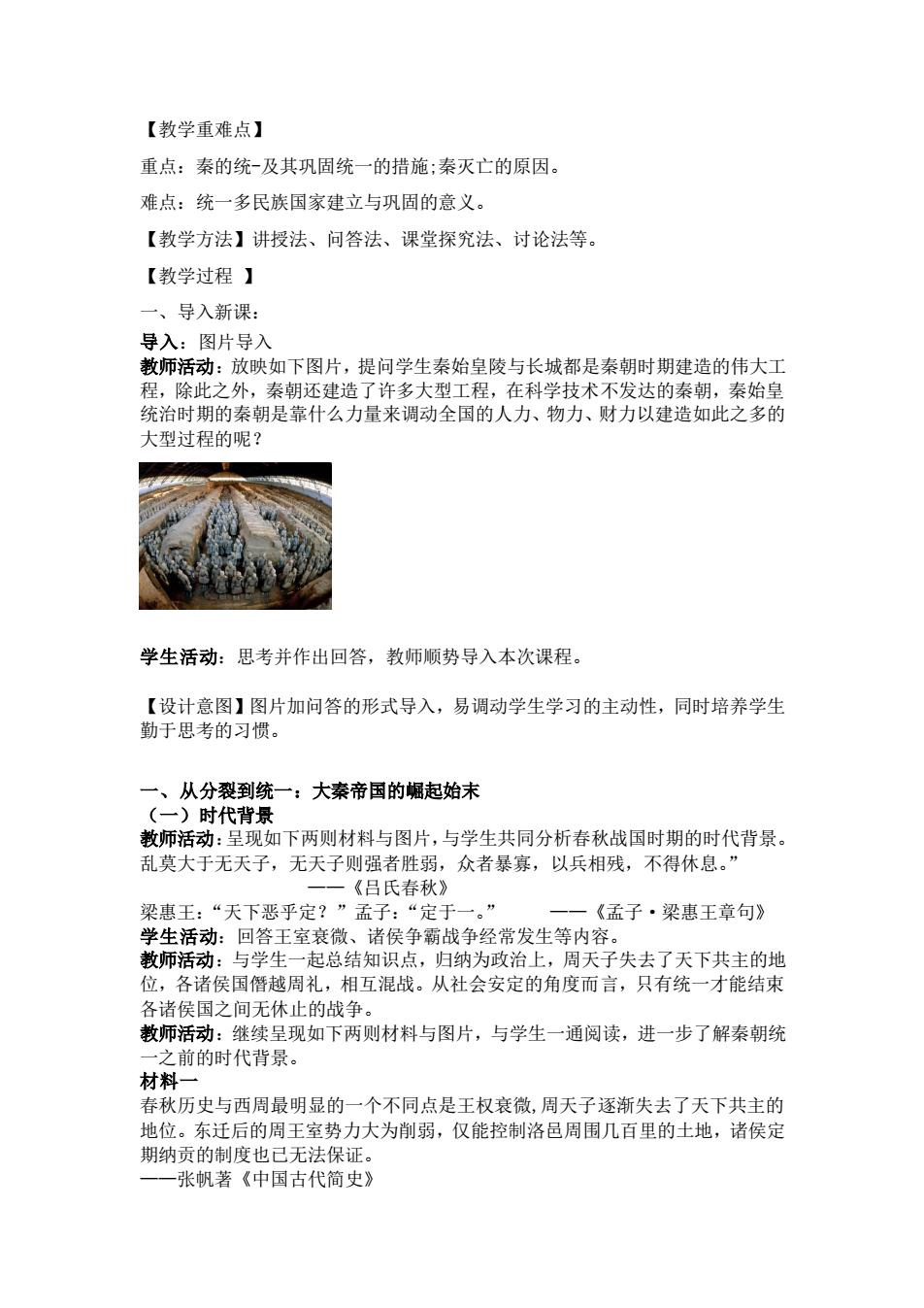 【教学重难点】

重点：秦的统-及其巩固统一的措施;秦灭亡的原因。

难点：统一多民族国家建立与巩固的意义。

【教学方法】讲授法、问答法、课堂探究法、讨论法等。

【教学过程 】

一、导入新课：

导入：图片导入
教师活动：放映如下图片，提问学生秦始皇陵与长城都是秦朝时期建造的伟大工程，除此之外，秦朝还建造了许多大型工程，在科学技术不发达的秦朝，秦始皇统治时期的秦朝是靠什么力量来调动全国的人力、物力、财力以建造如此之多的大型过程的呢？

学生活动：思考并作出回答，教师顺势导入本次课程。

【设计意图】图片加问答的形式导入，易调动学生学习的主动性，同时培养学生勤于思考的习惯。

一、从分裂到统一：大秦帝国的崛起始末
（一）时代背景
教师活动：呈现如下两则材料与图片，与学生共同分析春秋战国时期的时代背景。
乱莫大于无天子，无天子则强者胜弱，众者暴寡，以兵相残，不得休息。”
——《吕氏春秋》
梁惠王：“天下恶乎定？”孟子：“定于一。” ——《孟子·梁惠王章句》
学生活动：回答王室衰微、诸侯争霸战争经常发生等内容。
教师活动：与学生一起总结知识点，归纳为政治上，周天子失去了天下共主的地位，各诸侯国僭越周礼，相互混战。从社会安定的角度而言，只有统一才能结束各诸侯国之间无休止的战争。
教师活动：继续呈现如下两则材料与图片，与学生一通阅读，进一步了解秦朝统一之前的时代背景。
材料一
春秋历史与西周最明显的一个不同点是王权衰微,周天子逐渐失去了天下共主的地位。东迁后的周王室势力大为削弱，仅能控制洛邑周围几百里的土地，诸侯定期纳贡的制度也已无法保证。
——张帆著《中国古代简史》